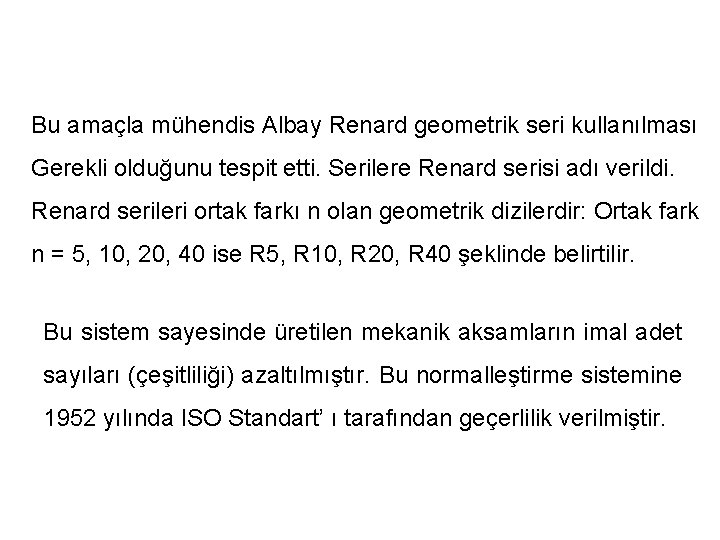 Bu amaçla mühendis Albay Renard geometrik seri kullanılması Gerekli olduğunu tespit etti. Serilere Renard serisi adı verildi. Renard serileri ortak farkı n olan geometrik dizilerdir: Ortak fark n = 5, 10, 20, 40 ise R5, R10, R20, R40 şeklinde belirtilir.

Bu sistem sayesinde üretilen mekanik aksamların imal adet sayıları (çeşitliliği) azaltılmıştır. Bu normalleştirme sistemine 1952 yılında ISO Standart' ı tarafından geçerlilik verilmiştir.